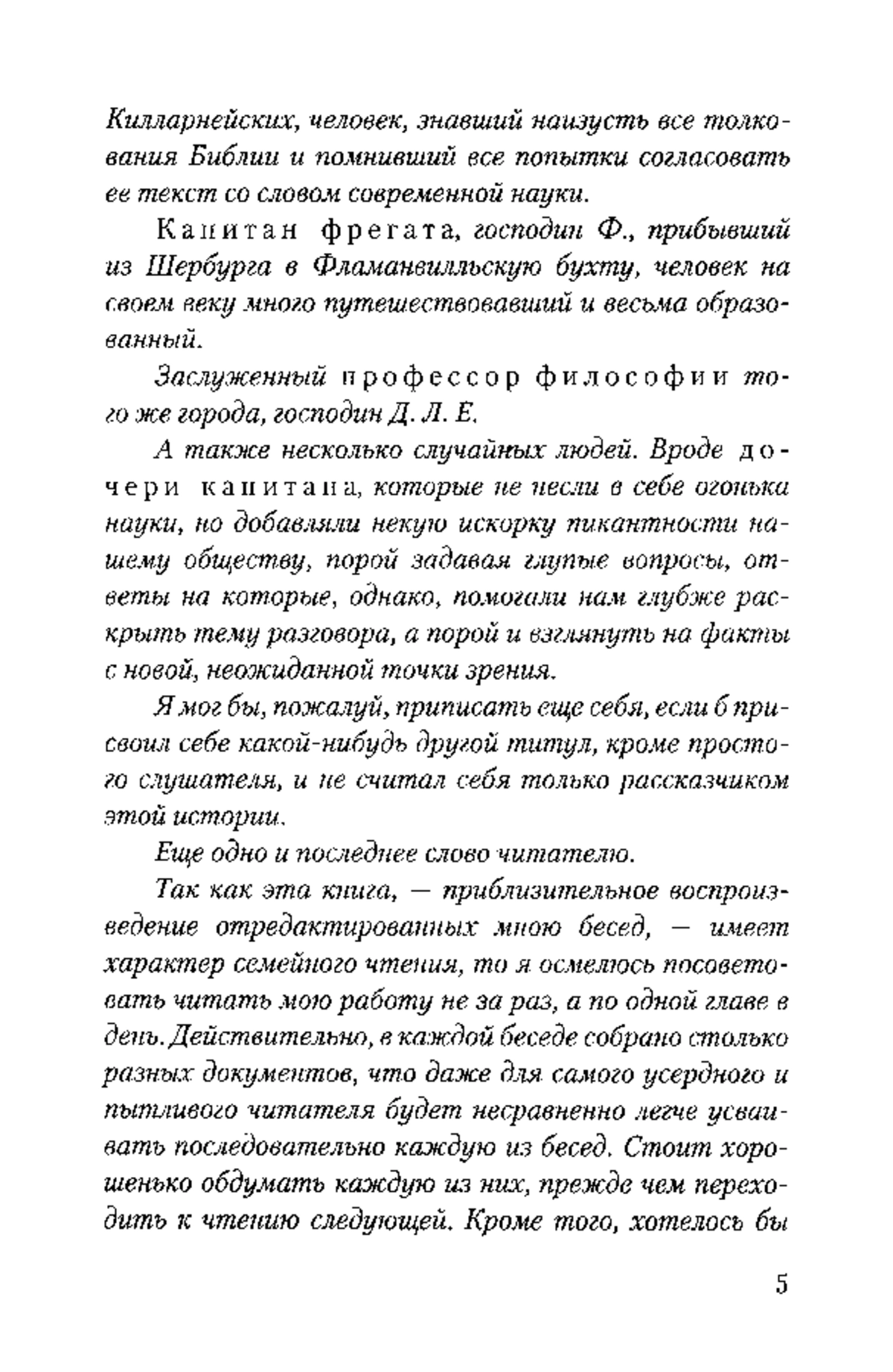 Килларнейских, человек, знавший наизусть все толкования Библии и помнивший все попытки согласовать ее текст со словом современной науки.

Капитан фрегата, господин Ф., прибывший из Шербурга в Фламанвилльскую бухту, человек на своем веку много путешествовавший и весьма образованный.

Заслуженный профессор философии того же города, господин Д. Л. Е.

А также несколько случайных людей. Вроде дочери капитана, которые не несли в себе огонька науки, но добавляли некую искорку пикантности нашему обществу, порой задавая глупые вопросы, ответы на которые, однако, помогали нам глубже раскрыть тему разговора, а порой и взглянуть на факты с новой, неожиданной точки зрения.

Я мог бы, пожалуй, приписать еще себя, если б присвоил себе какой-нибудь другой титул, кроме простого слушателя, и не считал себя только рассказчиком этой истории.

Еще одно и последнее слово читателю.

Так как эта книга, — приблизительное воспроизведение отредактированных мною бесед, — имеет характер семейного чтения, то я осмелюсь посоветовать читать мою работу не за раз, а по одной главе в день. Действительно, в каждой беседе собрано столько разных документов, что даже для самого усердного и пытливого читателя будет несравненно легче усваивать последовательно каждую из бесед. Стоит хорошенько обдумать каждую из них, прежде чем переходить к чтению следующей. Кроме того, хотелось бы

5